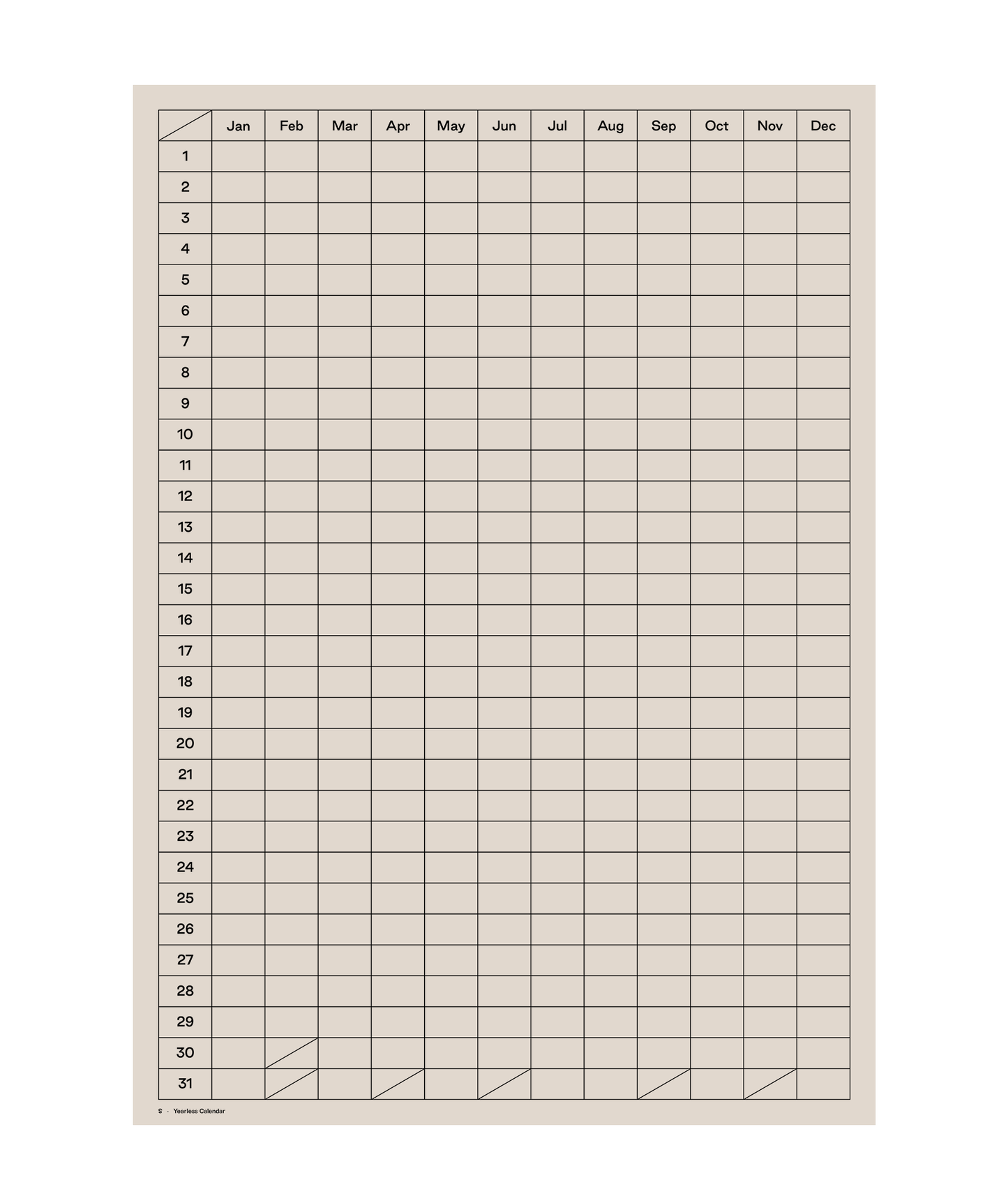 | | Jan | Feb | Mar | Apr | May | Jun | Jul | Aug | Sep | Oct | Nov | Dec |
|---|---|---|---|---|---|---|---|---|---|---|---|---|
| 1 | | | | | | | | | | | | |
| 2 | | | | | | | | | | | | |
| 3 | | | | | | | | | | | | |
| 4 | | | | | | | | | | | | |
| 5 | | | | | | | | | | | | |
| 6 | | | | | | | | | | | | |
| 7 | | | | | | | | | | | | |
| 8 | | | | | | | | | | | | |
| 9 | | | | | | | | | | | | |
| 10 | | | | | | | | | | | | |
| 11 | | | | | | | | | | | | |
| 12 | | | | | | | | | | | | |
| 13 | | | | | | | | | | | | |
| 14 | | | | | | | | | | | | |
| 15 | | | | | | | | | | | | |
| 16 | | | | | | | | | | | | |
| 17 | | | | | | | | | | | | |
| 18 | | | | | | | | | | | | |
| 19 | | | | | | | | | | | | |
| 20 | | | | | | | | | | | | |
| 21 | | | | | | | | | | | | |
| 22 | | | | | | | | | | | | |
| 23 | | | | | | | | | | | | |
| 24 | | | | | | | | | | | | |
| 25 | | | | | | | | | | | | |
| 26 | | | | | | | | | | | | |
| 27 | | | | | | | | | | | | |
| 28 | | | | | | | | | | | | |
| 29 | | | | | | | | | | | | |
| 30 | | | | | | | | | | | | |
| 31 | | | | | | | | | | | | |

S · Yearless Calendar